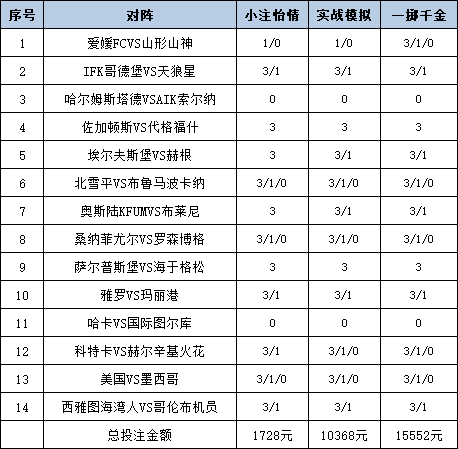 | 序号 | 对阵 | 小注怡情 | 实战模拟 | 一掷千金 |
|---|---|---|---|---|
| 1 | 爱媛FCVS山形山神 | 1/0 | 1/0 | 3/1/0 |
| 2 | IFK哥德堡VS天狼星 | 3/1 | 3/1 | 3/1 |
| 3 | 哈尔姆斯塔德VSAIK索尔纳 | 0 | 0 | 0 |
| 4 | 佐加顿斯VS代格福什 | 3 | 3 | 3 |
| 5 | 埃尔夫斯堡VS赫根 | 3 | 3/1 | 3/1 |
| 6 | 北雪平VS布鲁马波卡纳 | 3/1/0 | 3/1/0 | 3/1/0 |
| 7 | 奥斯陆KFUMVS布莱尼 | 3 | 3/1 | 3/1 |
| 8 | 桑纳菲尤尔VS罗森博格 | 3/1/0 | 3/1/0 | 3/1/0 |
| 9 | 萨尔普斯堡VS海于格松 | 3 | 3 | 3 |
| 10 | 雅罗VS玛丽港 | 3/1 | 3/1 | 3/1 |
| 11 | 哈卡VS国际图尔库 | 0 | 0 | 0 |
| 12 | 科特卡VS赫尔辛基火花 | 3/1 | 3/1/0 | 3/1/0 |
| 13 | 美国VS墨西哥 | 3/1/0 | 3/1/0 | 3/1/0 |
| 14 | 西雅图海湾人VS哥伦布机员 | 3/1 | 3/1 | 3/1 |
|  | 总投注金额 | 1728元 | 10368元 | 15552元 |